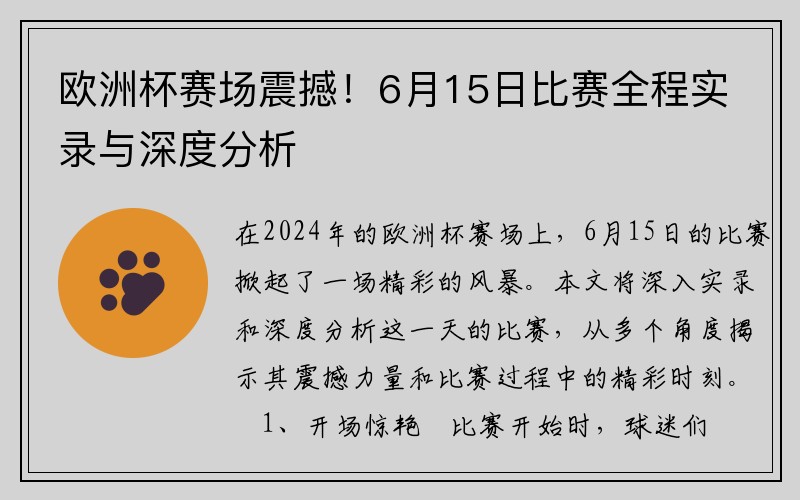 欧洲杯赛场震撼！6月15日比赛全程实录与深度分析

在2024年的欧洲杯赛场上，6月15日的比赛掀起了一场精彩的风暴。本文将深入实录和深度分析这一天的比赛，从多个角度揭示其震撼力量和比赛过程中的精彩时刻。

1、开场惊艳　比赛开始时，球迷们